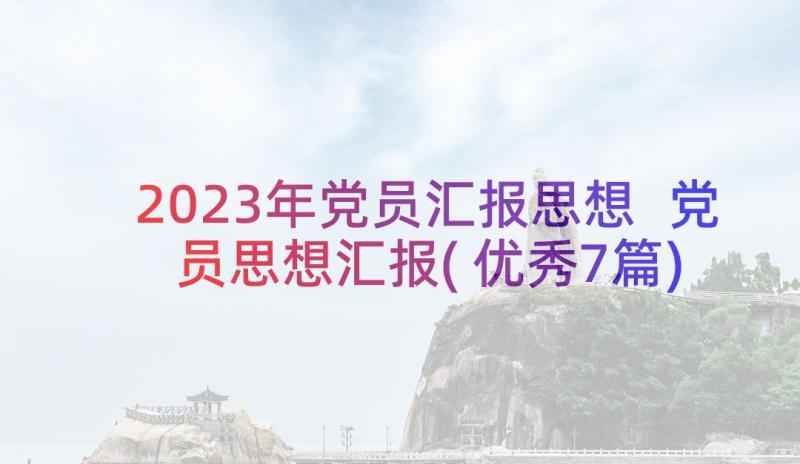 2023年党员汇报思想 党员思想汇报(优秀7篇)